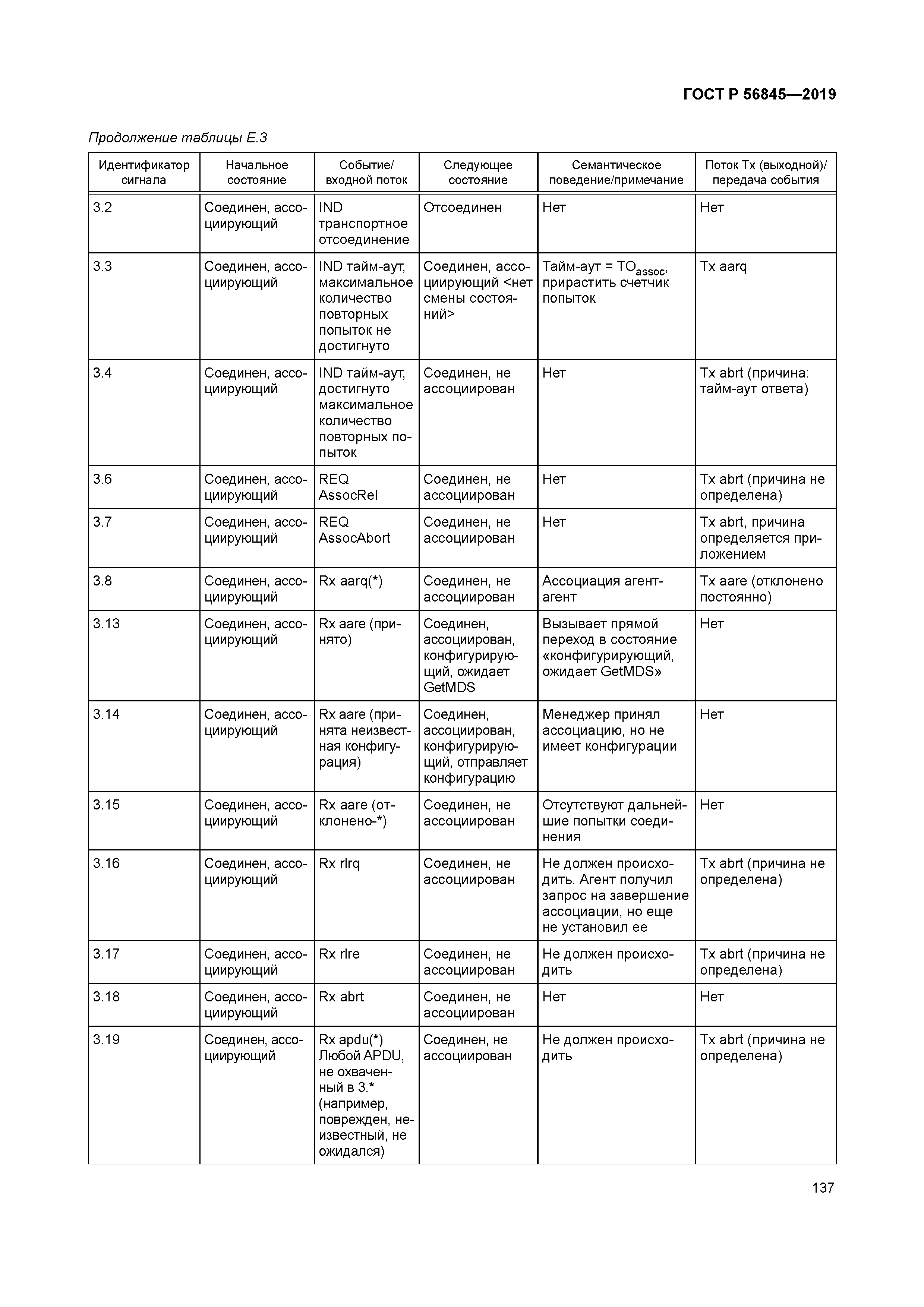 ГОСТ Р 56845—2019

Продолжение таблицы Е.3

| Идентификатор сигнала | Начальное состояние | Событие/ входной поток | Следующее состояние | Семантическое поведение/примечание | Поток Tx (выходной)/ передача события |
|---|---|---|---|---|---|
| 3.2 | Соединен, ассоциирующий | IND транспортное отсоединение | Отсоединен | Нет | Нет |
| 3.3 | Соединен, ассоциирующий | IND тайм-аут, максимальное количество повторных попыток не достигнуто | Соединен, ассоциирующий <нет смены состояний> | Тайм-аут = $TO_{assoc}$, прирастить счетчик попыток | Tx aarq |
| 3.4 | Соединен, ассоциирующий | IND тайм-аут, достигнуто максимальное количество повторных попыток | Соединен, не ассоциирован | Нет | Tx abrt (причина: тайм-аут ответа) |
| 3.6 | Соединен, ассоциирующий | REQ AssocRel | Соединен, не ассоциирован | Нет | Tx abrt (причина не определена) |
| 3.7 | Соединен, ассоциирующий | REQ AssocAbort | Соединен, не ассоциирован | Нет | Tx abrt, причина определяется приложением |
| 3.8 | Соединен, ассоциирующий | Rx aarq(*) | Соединен, не ассоциирован | Ассоциация агент-агент | Tx aare (отклонено постоянно) |
| 3.13 | Соединен, ассоциирующий | Rx aare (принято) | Соединен, ассоциирован, конфигурирующий, ожидает GetMDS | Вызывает прямой переход в состояние «конфигурирующий, ожидает GetMDS» | Нет |
| 3.14 | Соединен, ассоциирующий | Rx aare (принята неизвестная конфигурация) | Соединен, ассоциирован, конфигурирующий, отправляет конфигурацию | Менеджер принял ассоциацию, но не имеет конфигурации | Нет |
| 3.15 | Соединен, ассоциирующий | Rx aare (отклонено-*) | Соединен, не ассоциирован | Отсутствуют дальнейшие попытки соединения | Нет |
| 3.16 | Соединен, ассоциирующий | Rx rlrq | Соединен, не ассоциирован | Не должен происходить. Агент получил запрос на завершение ассоциации, но еще не установил ее | Tx abrt (причина не определена) |
| 3.17 | Соединен, ассоциирующий | Rx rlre | Соединен, не ассоциирован | Не должен происходить | Tx abrt (причина не определена) |
| 3.18 | Соединен, ассоциирующий | Rx abrt | Соединен, не ассоциирован | Нет | Нет |
| 3.19 | Соединен, ассоциирующий | Rx apdu(*) Любой APDU, не охваченный в 3.* (например, поврежден, неизвестный, не ожидался) | Соединен, не ассоциирован | Не должен происходить | Tx abrt (причина не определена) |

137